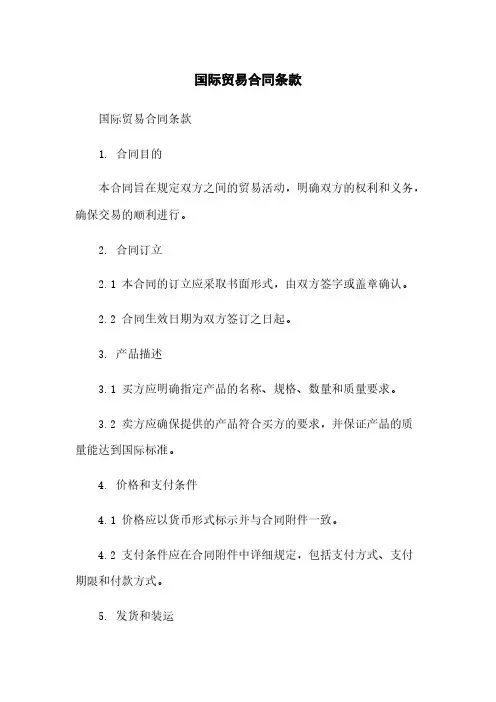 国际贸易合同条款

国际贸易合同条款

1. 合同目的

本合同旨在规定双方之间的贸易活动，明确双方的权利和义务，确保交易的顺利进行。

2. 合同订立

2.1 本合同的订立应采取书面形式，由双方签字或盖章确认。

2.2 合同生效日期为双方签订之日起。

3. 产品描述

3.1 买方应明确指定产品的名称、规格、数量和质量要求。

3.2 卖方应确保提供的产品符合买方的要求，并保证产品的质量能达到国际标准。

4. 价格和支付条件

4.1 价格应以货币形式标示并与合同附件一致。

4.2 支付条件应在合同附件中详细规定，包括支付方式、支付期限和付款方式。

5. 发货和装运